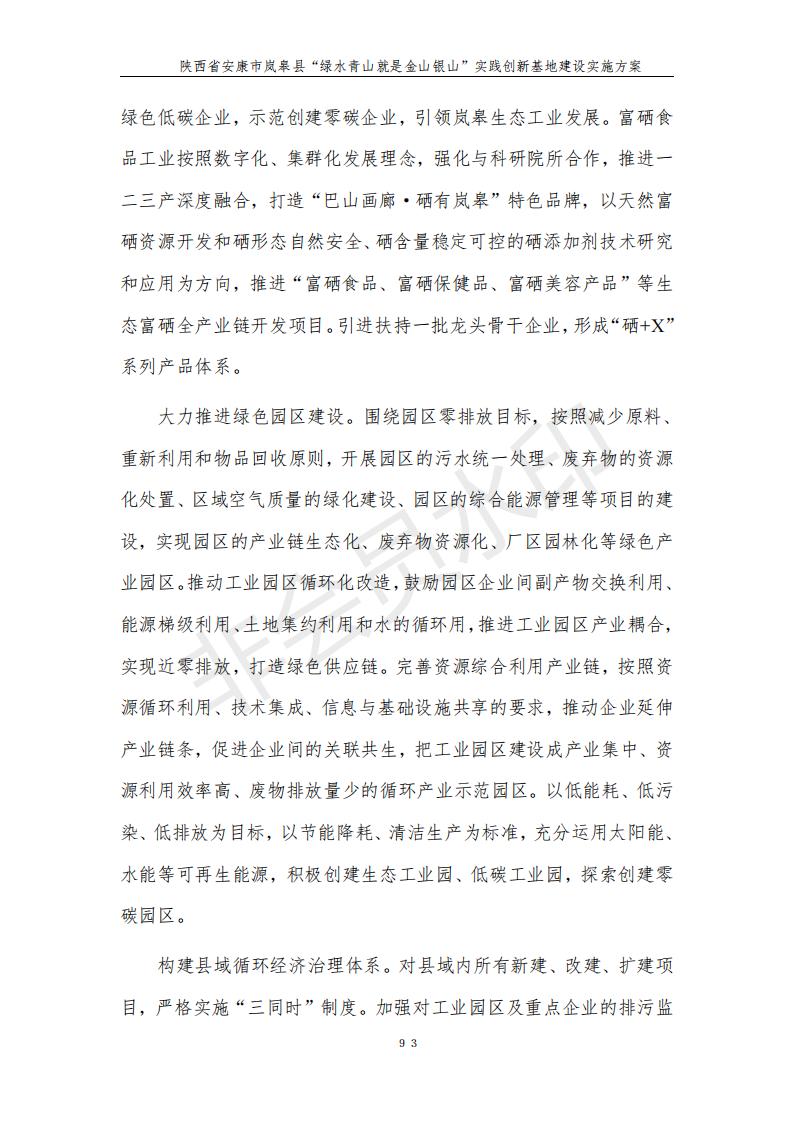 陕西省安康市岚皋县“绿水青山就是金山银山”实践创新基地建设实施方案

绿色低碳企业，示范创建零碳企业，引领岚皋生态工业发展。富硒食品工业按照数字化、集群化发展理念，强化与科研院所合作，推进一二三产深度融合，打造“巴山画廊·硒有岚皋”特色品牌，以天然富硒资源开发和硒形态自然安全、硒含量稳定可控的硒添加剂技术研究和应用为方向，推进“富硒食品、富硒保健品、富硒美容产品”等生态富硒全产业链开发项目。引进扶持一批龙头骨干企业，形成“硒+X”系列产品体系。

大力推进绿色园区建设。围绕园区零排放目标，按照减少原料、重新利用和物品回收原则，开展园区的污水统一处理、废弃物的资源化处置、区域空气质量的绿化建设、园区的综合能源管理等项目的建设，实现园区的产业链生态化、废弃物资源化、厂区园林化等绿色产业园区。推动工业园区循环化改造，鼓励园区企业间副产物交换利用、能源梯级利用、土地集约利用和水的循环用，推进工业园区产业耦合，实现近零排放，打造绿色供应链。完善资源综合利用产业链，按照资源循环利用、技术集成、信息与基础设施共享的要求，推动企业延伸产业链条，促进企业间的关联共生，把工业园区建设成产业集中、资源利用效率高、废物排放量少的循环产业示范园区。以低能耗、低污染、低排放为目标，以节能降耗、清洁生产为标准，充分运用太阳能、水能等可再生能源，积极创建生态工业园、低碳工业园，探索创建零碳园区。

构建县域循环经济治理体系。对县域内所有新建、改建、扩建项目，严格实施“三同时”制度。加强对工业园区及重点企业的排污监

93